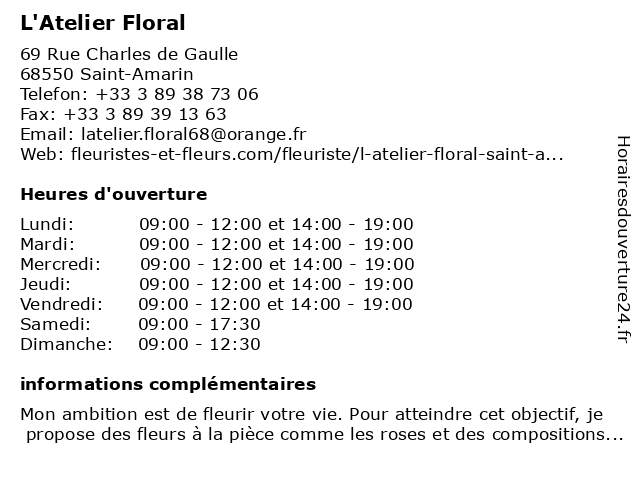 L'Atelier Floral

69 Rue Charles de Gaulle
68550 Saint-Amarin
Telefon: +33 3 89 38 73 06
Fax: +33 3 89 39 13 63
Email: latelier.floral68@orange.fr
Web: fleuristes-et-fleurs.com/fleuriste/l-atelier-floral-saint-a...

Heures d'ouverture

| | |
|---|---|
| Lundi: | 09:00 - 12:00 et 14:00 - 19:00 |
| Mardi: | 09:00 - 12:00 et 14:00 - 19:00 |
| Mercredi: | 09:00 - 12:00 et 14:00 - 19:00 |
| Jeudi: | 09:00 - 12:00 et 14:00 - 19:00 |
| Vendredi: | 09:00 - 12:00 et 14:00 - 19:00 |
| Samedi: | 09:00 - 17:30 |
| Dimanche: | 09:00 - 12:30 |

informations complémentaires

Mon ambition est de fleurir votre vie. Pour atteindre cet objectif, je propose des fleurs à la pièce comme les roses et des compositions...

Horairesdouverture24.fr